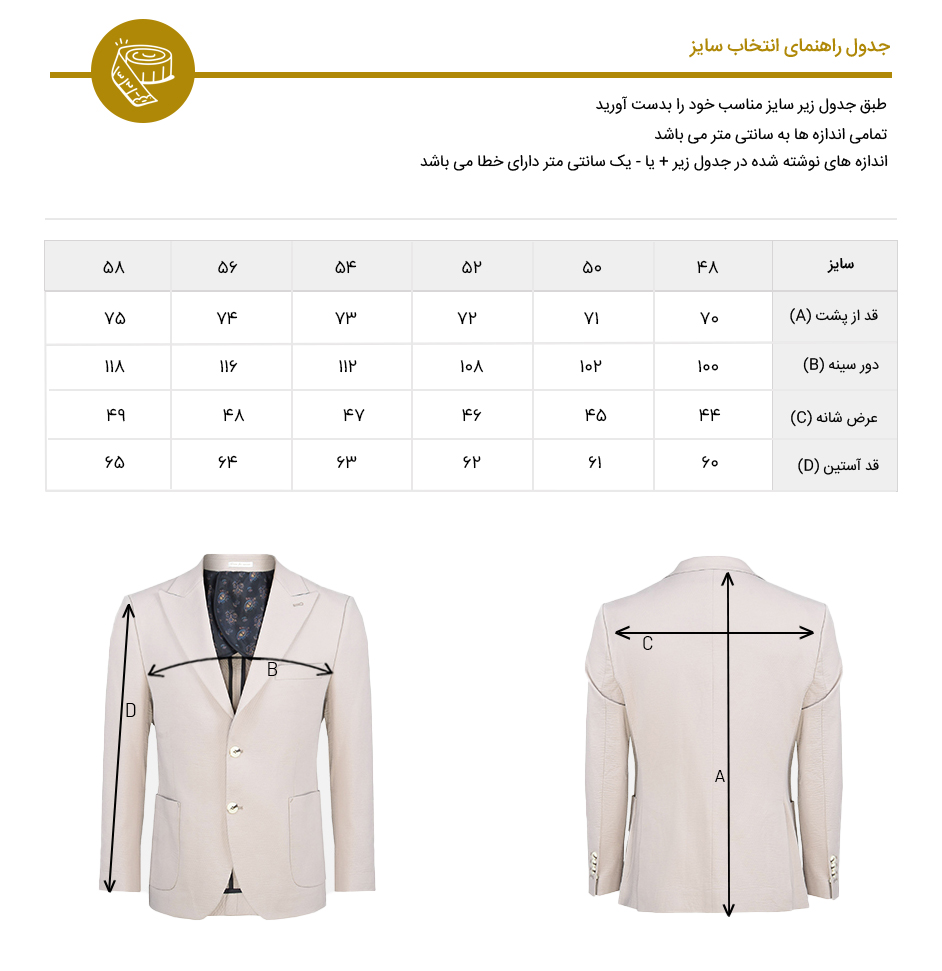 جدول راهنمای انتخاب سایز

طبق جدول زیر سایز مناسب خود را بدست آورید
تمامی اندازه ها به سانتی متر می باشد
اندازه های نوشته شده در جدول زیر + یا - یک سانتی متر دارای خطا می باشد

| سایز | ۴۸ | ۵۰ | ۵۲ | ۵۴ | ۵۶ | ۵۸ |
|---|---|---|---|---|---|---|
| قد از پشت (A) | ۷۰ | ۷۱ | ۷۲ | ۷۳ | ۷۴ | ۷۵ |
| دور سینه (B) | ۱۰۰ | ۱۰۲ | ۱۰۸ | ۱۱۲ | ۱۱۶ | ۱۱۸ |
| عرض شانه (C) | ۴۴ | ۴۵ | ۴۶ | ۴۷ | ۴۸ | ۴۹ |
| قد آستین (D) | ۶۰ | ۶۱ | ۶۲ | ۶۳ | ۶۴ | ۶۵ |

B
D
C
A